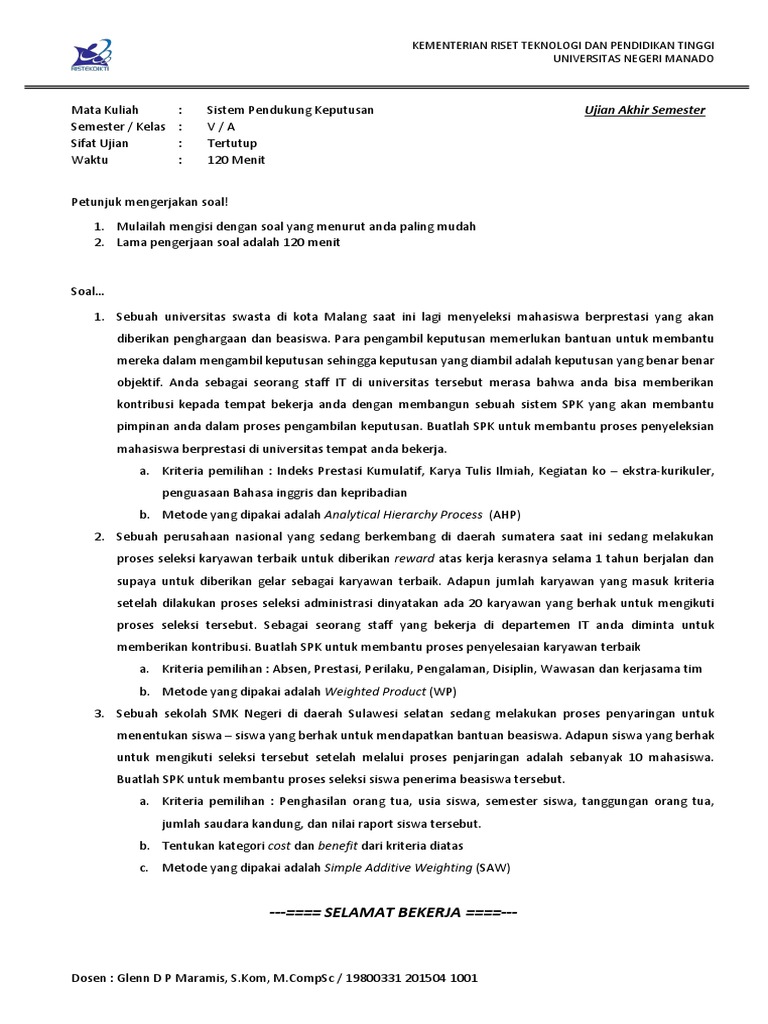 RISTEKDIKTI

KEMENTERIAN RISET TEKNOLOGI DAN PENDIDIKAN TINGGI
UNIVERSITAS NEGERI MANADO

Mata Kuliah : Sistem Pendukung Keputusan
Semester / Kelas : V / A
Sifat Ujian : Tertutup
Waktu : 120 Menit

Ujian Akhir Semester

Petunjuk mengerjakan soal!

1. Mulailah mengisi dengan soal yang menurut anda paling mudah
2. Lama pengerjaan soal adalah 120 menit

Soal…

1. Sebuah universitas swasta di kota Malang saat ini lagi menyeleksi mahasiswa berprestasi yang akan diberikan penghargaan dan beasiswa. Para pengambil keputusan memerlukan bantuan untuk membantu mereka dalam mengambil keputusan sehingga keputusan yang diambil adalah keputusan yang benar benar objektif. Anda sebagai seorang staff IT di universitas tersebut merasa bahwa anda bisa memberikan kontribusi kepada tempat bekerja anda dengan membangun sebuah sistem SPK yang akan membantu pimpinan anda dalam proses pengambilan keputusan. Buatlah SPK untuk membantu proses penyeleksian mahasiswa berprestasi di universitas tempat anda bekerja.
a. Kriteria pemilihan : Indeks Prestasi Kumulatif, Karya Tulis Ilmiah, Kegiatan ko – ekstra-kurikuler, penguasaan Bahasa inggris dan kepribadian
b. Metode yang dipakai adalah Analytical Hierarchy Process (AHP)
2. Sebuah perusahaan nasional yang sedang berkembang di daerah sumatera saat ini sedang melakukan proses seleksi karyawan terbaik untuk diberikan reward atas kerja kerasnya selama 1 tahun berjalan dan supaya untuk diberikan gelar sebagai karyawan terbaik. Adapun jumlah karyawan yang masuk kriteria setelah dilakukan proses seleksi administrasi dinyatakan ada 20 karyawan yang berhak untuk mengikuti proses seleksi tersebut. Sebagai seorang staff yang bekerja di departemen IT anda diminta untuk memberikan kontribusi. Buatlah SPK untuk membantu proses penyelesaian karyawan terbaik
a. Kriteria pemilihan : Absen, Prestasi, Perilaku, Pengalaman, Disiplin, Wawasan dan kerjasama tim
b. Metode yang dipakai adalah Weighted Product (WP)
3. Sebuah sekolah SMK Negeri di daerah Sulawesi selatan sedang melakukan proses penyaringan untuk menentukan siswa – siswa yang berhak untuk mendapatkan bantuan beasiswa. Adapun siswa yang berhak untuk mengikuti seleksi tersebut setelah melalui proses penjaringan adalah sebanyak 10 mahasiswa. Buatlah SPK untuk membantu proses seleksi siswa penerima beasiswa tersebut.
a. Kriteria pemilihan : Penghasilan orang tua, usia siswa, semester siswa, tanggungan orang tua, jumlah saudara kandung, dan nilai raport siswa tersebut.
b. Tentukan kategori cost dan benefit dari kriteria diatas
c. Metode yang dipakai adalah Simple Additive Weighting (SAW)

---==== SELAMAT BEKERJA ====---

Dosen : Glenn D P Maramis, S.Kom, M.CompSc / 19800331 201504 1001